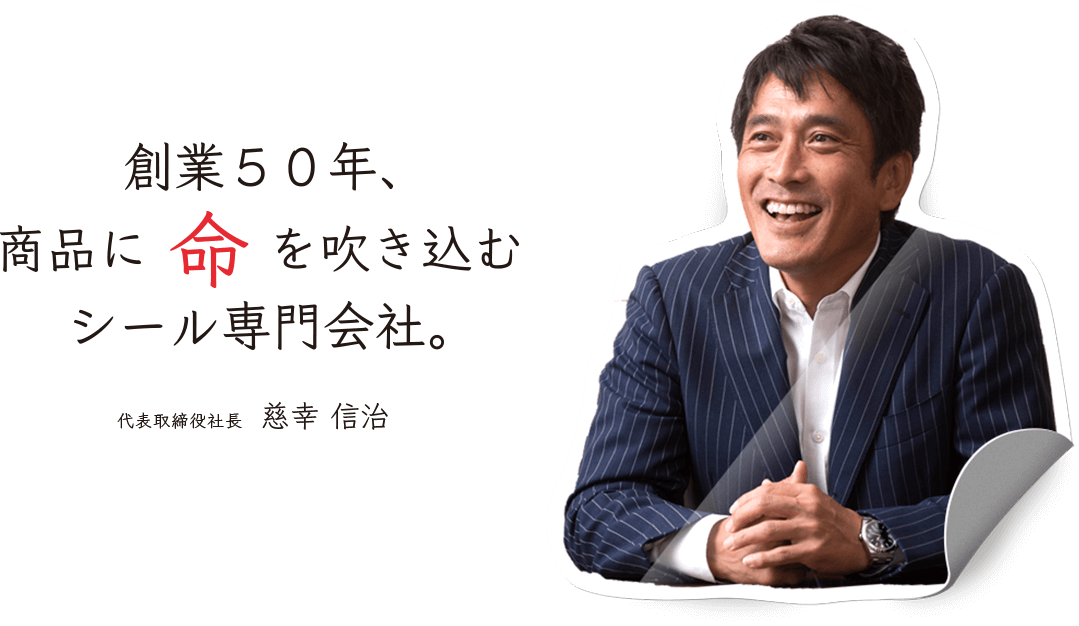 創業５０年、
商品に 命 を吹き込む
シール専門会社。

代表取締役社長　慈幸 信治